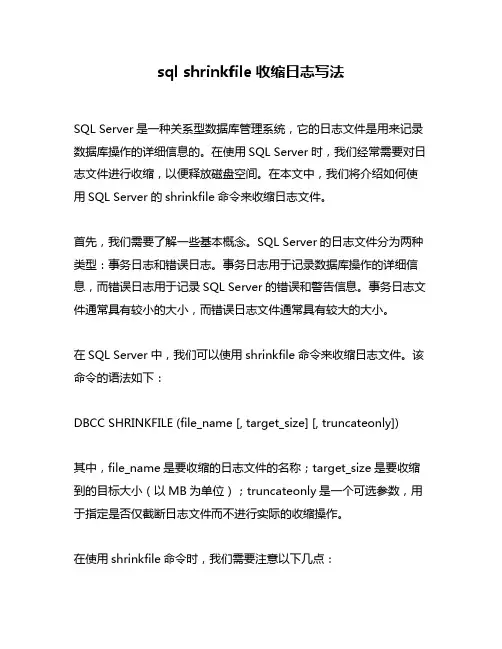 sql shrinkfile 收缩日志写法

SQL Server 是一种关系型数据库管理系统，它的日志文件是用来记录数据库操作的详细信息的。在使用 SQL Server 时，我们经常需要对日志文件进行收缩，以便释放磁盘空间。在本文中，我们将介绍如何使用 SQL Server 的 shrinkfile 命令来收缩日志文件。

首先，我们需要了解一些基本概念。SQL Server 的日志文件分为两种类型：事务日志和错误日志。事务日志用于记录数据库操作的详细信息，而错误日志用于记录 SQL Server 的错误和警告信息。事务日志文件通常具有较小的大小，而错误日志文件通常具有较大的大小。

在 SQL Server 中，我们可以使用 shrinkfile 命令来收缩日志文件。该命令的语法如下：

DBCC SHRINKFILE (file_name [, target_size] [, truncateonly])

其中，file_name 是要收缩的日志文件的名称；target_size 是要收缩到的目标大小（以 MB 为单位）；truncateonly 是一个可选参数，用于指定是否仅截断日志文件而不进行实际的收缩操作。

在使用 shrinkfile 命令时，我们需要注意以下几点：